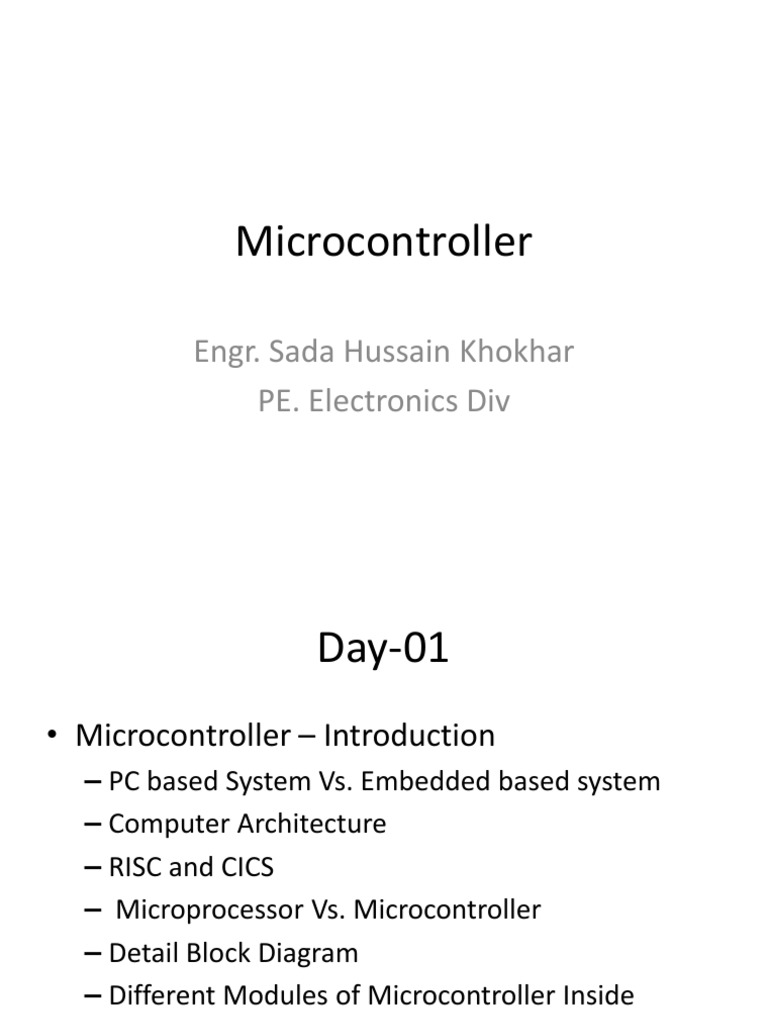 Microcontroller

Engr. Sada Hussain Khokhar
PE. Electronics Div

Day-01

• Microcontroller – Introduction
– PC based System Vs. Embedded based system
– Computer Architecture
– RISC and CICS
– Microprocessor Vs. Microcontroller
– Detail Block Diagram
– Different Modules of Microcontroller Inside